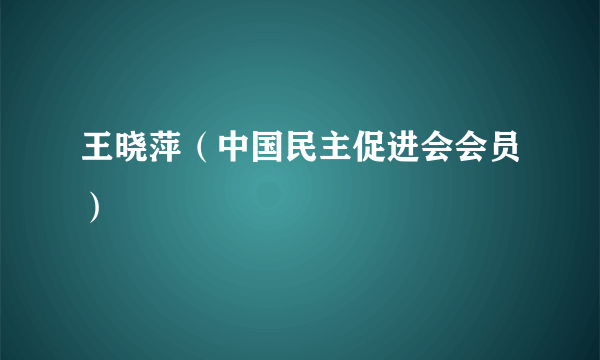 王晓萍（中国民主促进会会员）